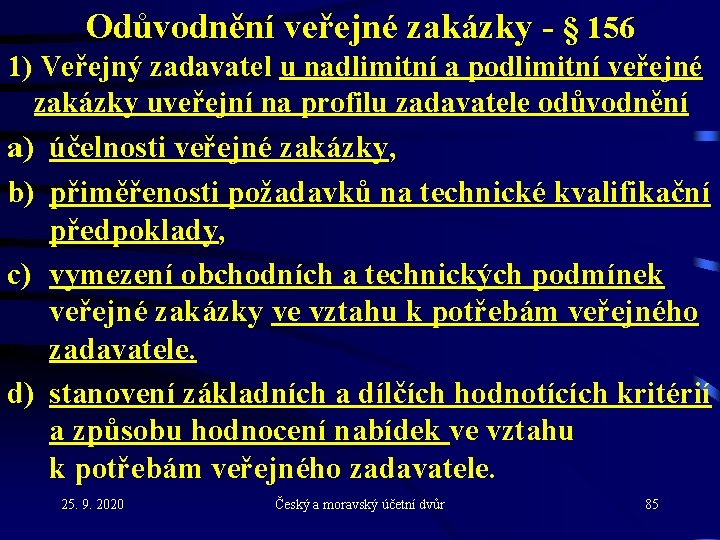 Odůvodnění veřejné zakázky - § 156

1) Veřejný zadavatel u nadlimitní a podlimitní veřejné zakázky uveřejní na profilu zadavatele odůvodnění

a) účelnosti veřejné zakázky,

b) přiměřenosti požadavků na technické kvalifikační předpoklady,

c) vymezení obchodních a technických podmínek veřejné zakázky ve vztahu k potřebám veřejného zadavatele.

d) stanovení základních a dílčích hodnotících kritérií a způsobu hodnocení nabídek ve vztahu k potřebám veřejného zadavatele.

25. 9. 2020

Český a moravský účetní dvůr

85